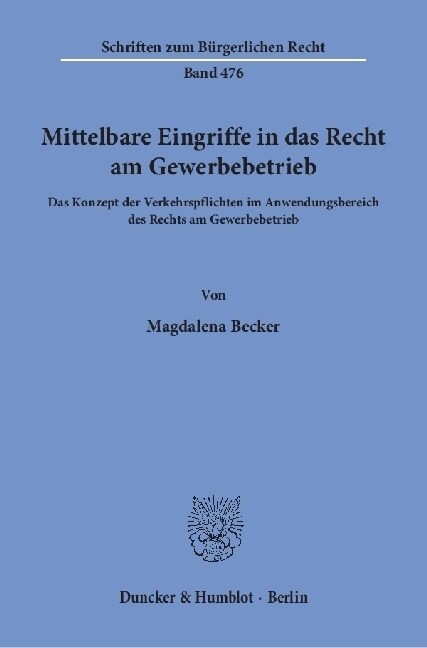 Schriften zum Bürgerlichen Recht

Band 476

Mittelbare Eingriffe in das Recht am Gewerbebetrieb

Das Konzept der Verkehrspflichten im Anwendungsbereich des Rechts am Gewerbebetrieb

Von

Magdalena Becker

Duncker & Humblot · Berlin